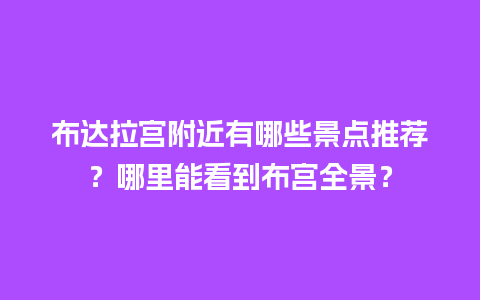 布达拉宫附近有哪些景点推荐？哪里能看到布宫全景？